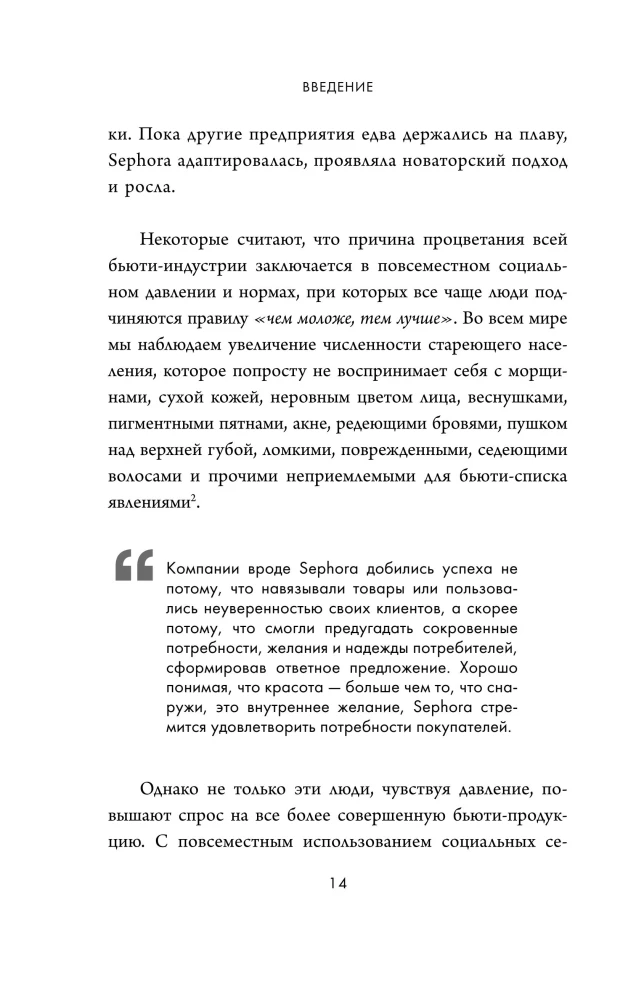 ВВЕДЕНИЕ

ки. Пока другие предприятия едва держались на плаву, Sephora адаптировалась, проявляла новаторский подход и росла.

Некоторые считают, что причина процветания всей бьюти-индустрии заключается в повсеместном социальном давлении и нормах, при которых все чаще люди подчиняются правилу «чем моложе, тем лучше». Во всем мире мы наблюдаем увеличение численности стареющего населения, которое попросту не воспринимает себя с морщинами, сухой кожей, неровным цветом лица, веснушками, пигментными пятнами, акне, редеющими бровями, пушком над верхней губой, ломкими, поврежденными, седеющими волосами и прочими неприемлемыми для бьюти-списка явлениями$^{2}$.

Компании вроде Sephora добились успеха не потому, что навязывали товары или пользовались неуверенностью своих клиентов, а скорее потому, что смогли предугадать сокровенные потребности, желания и надежды потребителей, сформировав ответное предложение. Хорошо понимая, что красота — больше чем то, что снаружи, это внутреннее желание, Sephora стремится удовлетворить потребности покупателей.

Однако не только эти люди, чувствуя давление, повышают спрос на все более совершенную бьюти-продукцию. С повсеместным использованием социальных се-

14